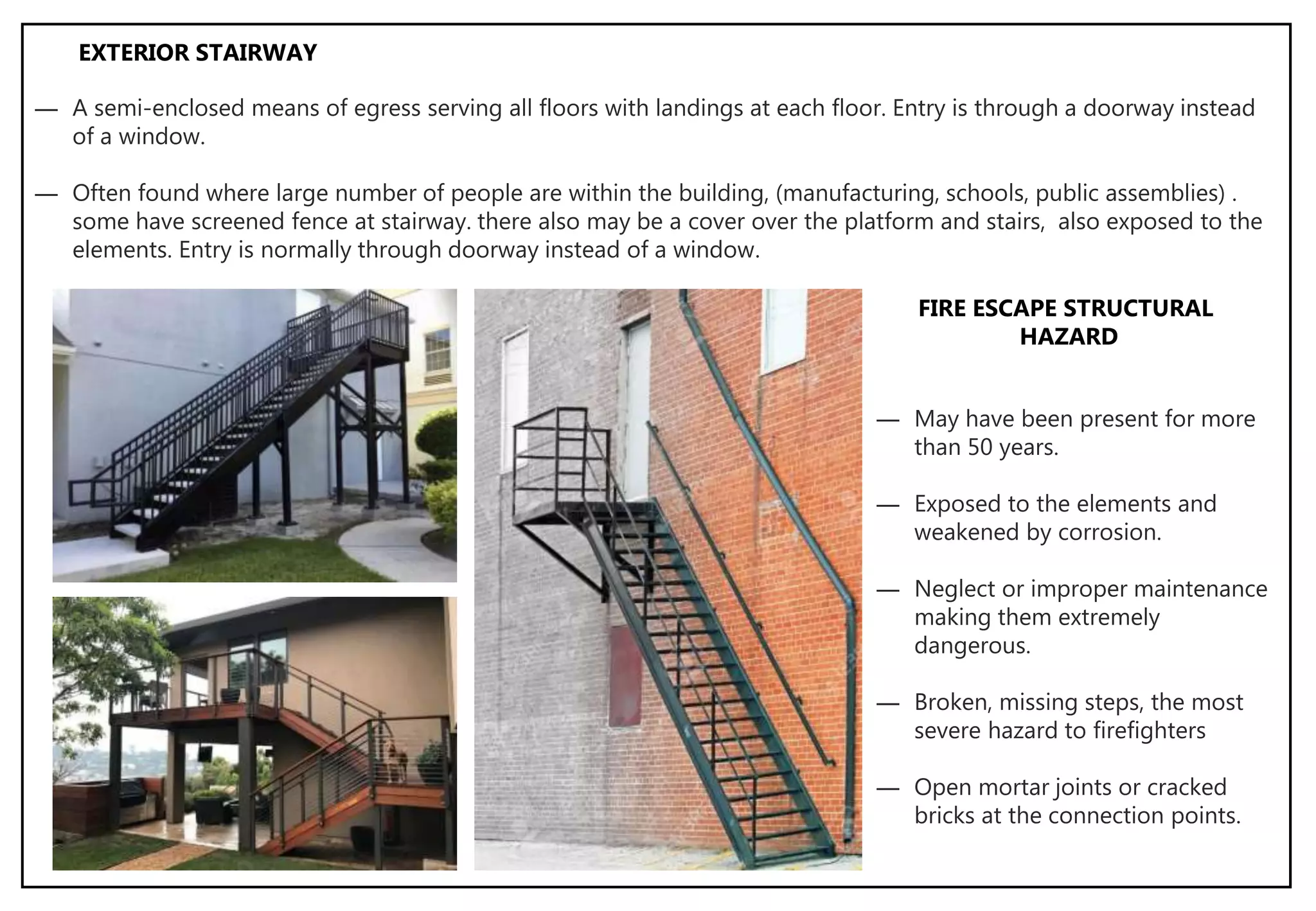 EXTERIOR STAIRWAY

— A semi-enclosed means of egress serving all floors with landings at each floor. Entry is through a doorway instead of a window.

— Often found where large number of people are within the building, (manufacturing, schools, public assemblies) . some have screened fence at stairway. there also may be a cover over the platform and stairs, also exposed to the elements. Entry is normally through doorway instead of a window.

FIRE ESCAPE STRUCTURAL HAZARD

— May have been present for more than 50 years.

— Exposed to the elements and weakened by corrosion.

— Neglect or improper maintenance making them extremely dangerous.

— Broken, missing steps, the most severe hazard to firefighters

— Open mortar joints or cracked bricks at the connection points.